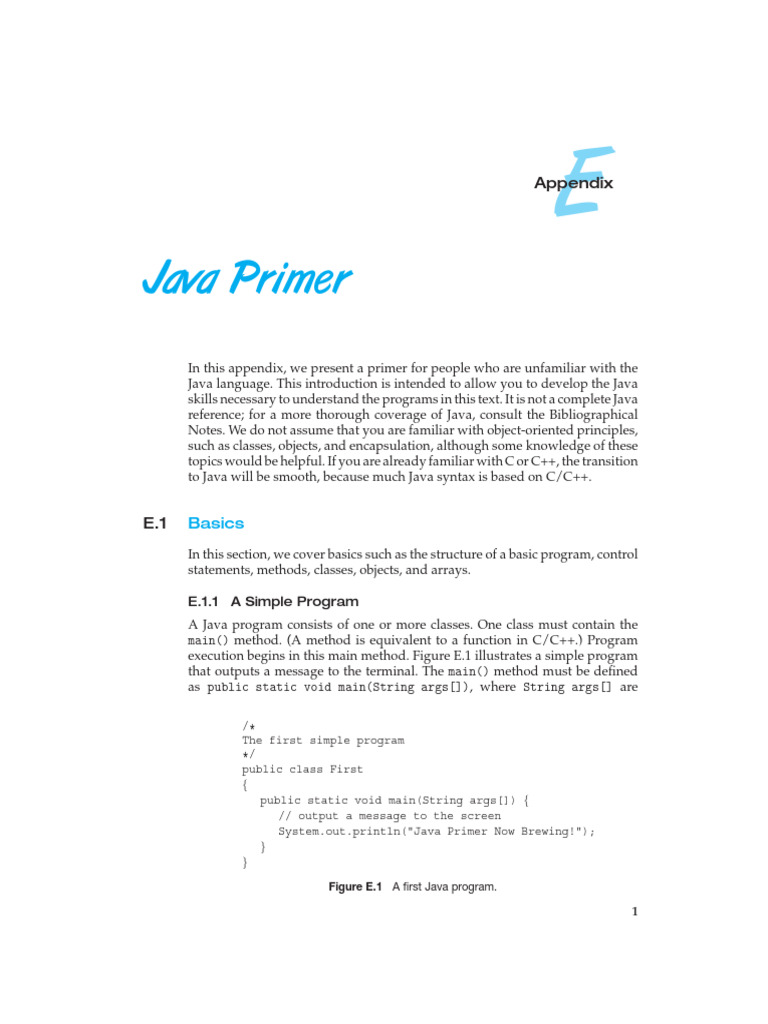 Appendix E

Java Primer

In this appendix, we present a primer for people who are unfamiliar with the Java language. This introduction is intended to allow you to develop the Java skills necessary to understand the programs in this text. It is not a complete Java reference; for a more thorough coverage of Java, consult the Bibliographical Notes. We do not assume that you are familiar with object-oriented principles, such as classes, objects, and encapsulation, although some knowledge of these topics would be helpful. If you are already familiar with C or C++, the transition to Java will be smooth, because much Java syntax is based on C/C++.

E.1 Basics

In this section, we cover basics such as the structure of a basic program, control statements, methods, classes, objects, and arrays.

E.1.1 A Simple Program

A Java program consists of one or more classes. One class must contain the main() method. (A method is equivalent to a function in C/C++.) Program execution begins in this main method. Figure E.1 illustrates a simple program that outputs a message to the terminal. The main() method must be defined as public static void main(String args[]), where String args[] are

/*
The first simple program
*/
public class First
{
   public static void main(String args[]) {
      // output a message to the screen
      System.out.println("Java Primer Now Brewing!");
   }
}

Figure E.1 A first Java program.

1